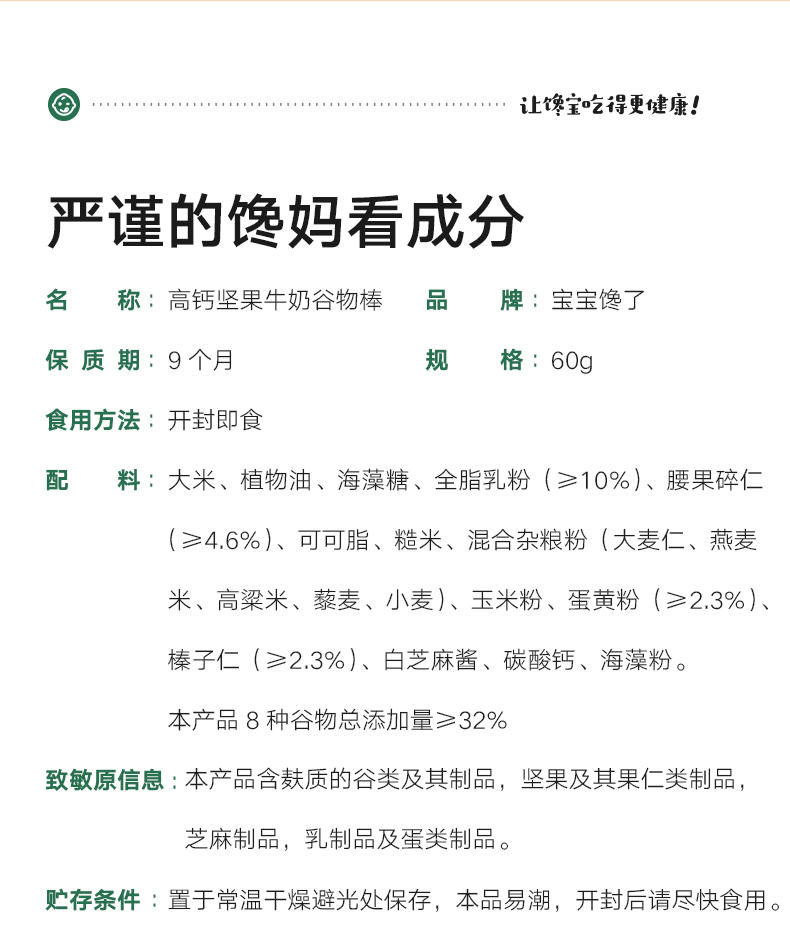 让馋宝吃得更健康!

严谨的馋妈看成分

名　　称：高钙坚果牛奶谷物棒　　品　　牌：宝宝馋了

保 质 期：9 个月　　规　　格：60g

食用方法：开封即食

配　　料：大米、植物油、海藻糖、全脂乳粉（≥10%）、腰果碎仁（≥4.6%）、可可脂、糙米、混合杂粮粉（大麦仁、燕麦米、高粱米、藜麦、小麦）、玉米粉、蛋黄粉（≥2.3%）、榛子仁（≥2.3%）、白芝麻酱、碳酸钙、海藻粉。

本产品 8 种谷物总添加量≥32%

致敏原信息：本产品含麸质的谷类及其制品，坚果及其果仁类制品，芝麻制品，乳制品及蛋类制品。

贮存条件：置于常温干燥避光处保存，本品易潮，开封后请尽快食用。